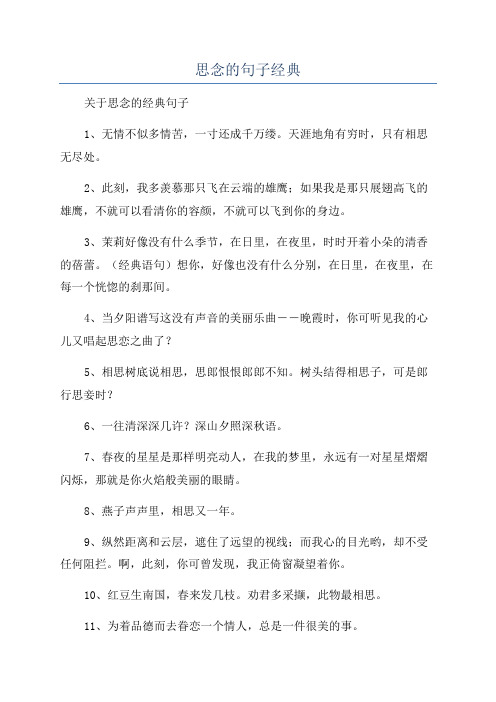 思念的句子经典

关于思念的经典句子

1、无情不似多情苦，一寸还成千万缕。天涯地角有穷时，只有相思无尽处。

2、此刻，我多羡慕那只飞在云端的雄鹰；如果我是那只展翅高飞的雄鹰，不就可以看清你的容颜，不就可以飞到你的身边。

3、茉莉好像没有什么季节，在日里，在夜里，时时开着小朵的清香的蓓蕾。（经典语句）想你，好像也没有什么分别，在日里，在夜里，在每一个恍惚的刹那间。

4、当夕阳谱写这没有声音的美丽乐曲——晚霞时，你可听见我的心儿又唱起思恋之曲了？

5、相思树底说相思，思郎恨恨郎郎不知。树头结得相思子，可是郎行思妾时？

6、一往清深深几许？深山夕照深秋语。

7、春夜的星星是那样明亮动人，在我的梦里，永远有一对星星熠熠闪烁，那就是你火焰般美丽的眼睛。

8、燕子声声里，相思又一年。

9、纵然距离和云层，遮住了远望的视线；而我心的目光哟，却不受任何阻拦。啊，此刻，你可曾发现，我正倚窗凝望着你。

10、红豆生南国，春来发几枝。劝君多采撷，此物最相思。

11、为着品德而去眷恋一个情人，总是一件很美的事。